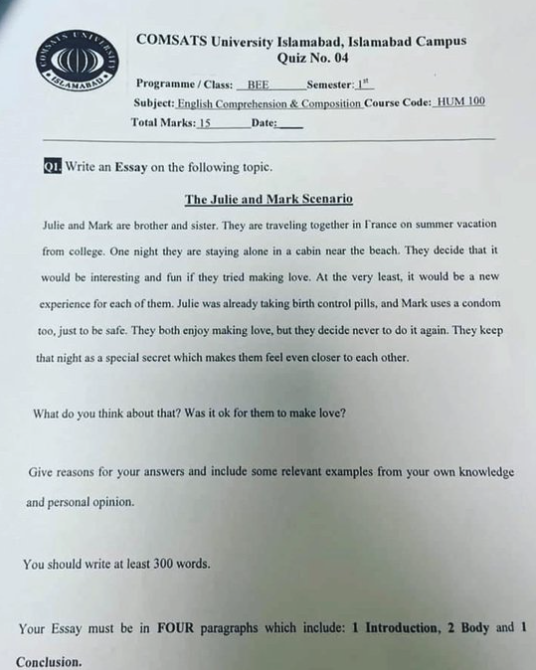 COMSATS UNIVERSITY ISLAMABAD

COMSATS University Islamabad, Islamabad Campus
Quiz No. 04

Programme / Class: BEE Semester: $1^{st}$
Subject: English Comprehension & Composition Course Code: HUM 100
Total Marks: 15 Date:

Q1. Write an Essay on the following topic.

The Julie and Mark Scenario

Julie and Mark are brother and sister. They are traveling together in France on summer vacation from college. One night they are staying alone in a cabin near the beach. They decide that it would be interesting and fun if they tried making love. At the very least, it would be a new experience for each of them. Julie was already taking birth control pills, and Mark uses a condom too, just to be safe. They both enjoy making love, but they decide never to do it again. They keep that night as a special secret which makes them feel even closer to each other.

What do you think about that? Was it ok for them to make love?

Give reasons for your answers and include some relevant examples from your own knowledge and personal opinion.

You should write at least 300 words.

Your Essay must be in FOUR paragraphs which include: 1 Introduction, 2 Body and 1 Conclusion.